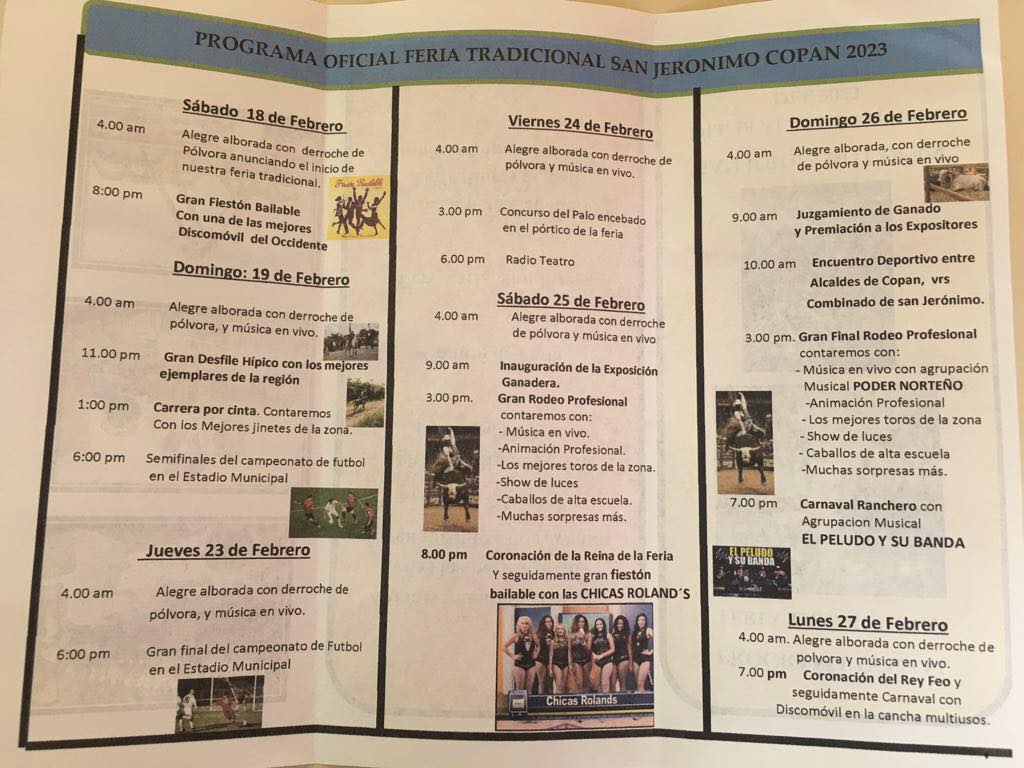 PROGRAMA OFICIAL FERIA TRADICIONAL SAN JERONIMO COPAN 2023

Sábado 18 de Febrero

4.00 am Alegre alborada con derroche de Pólvora anunciando el inicio de nuestra feria tradicional.

8:00 pm Gran Fiestón Bailable Con una de las mejores Discomóvil del Occidente

Domingo: 19 de Febrero

4.00 am Alegre alborada con derroche de pólvora, y música en vivo.

11.00 pm Gran Desfile Hípico con los mejores ejemplares de la región

1:00 pm Carrera por cinta. Contaremos Con los Mejores jinetes de la zona.

6:00 pm Semifinales del campeonato de futbol en el Estadio Municipal

Jueves 23 de Febrero

4.00 am Alegre alborada con derroche de pólvora, y música en vivo.

6:00 pm Gran final del campeonato de Futbol en el Estadio Municipal

Viernes 24 de Febrero

4.00 am Alegre alborada con derroche de pólvora y música en vivo.

3.00 pm Concurso del Palo encebado en el pórtico de la feria

6.00 pm Radio Teatro

Sábado 25 de Febrero

4.00 am Alegre alborada con derroche de pólvora y música en vivo

9.00 am Inauguración de la Exposición Ganadera.

3.00 pm. Gran Rodeo Profesional contaremos con:
- Música en vivo.
-Animación Profesional.
-Los mejores toros de la zona.
-Show de luces
-Caballos de alta escuela.
-Muchas sorpresas más.

8.00 pm Coronación de la Reina de la Feria Y seguidamente gran fiestón bailable con las CHICAS ROLAND´S

Chicas Rolands

Domingo 26 de Febrero

4.00 am Alegre alborada, con derroche de pólvora y música en vivo

9.00 am Juzgamiento de Ganado y Premiación a los Expositores

10.00 am Encuentro Deportivo entre Alcaldes de Copan, vrs Combinado de san Jerónimo.

3.00 pm. Gran Final Rodeo Profesional contaremos con:
- Música en vivo con agrupación Musical PODER NORTEÑO
-Animación Profesional
- Los mejores toros de la zona
- Show de luces
- Caballos de alta escuela
-Muchas sorpresas más.

7.00 pm Carnaval Ranchero con Agrupacion Musical EL PELUDO Y SU BANDA

EL PELUDO Y SU BANDA

Lunes 27 de Febrero

4.00 am. Alegre alborada con derroche de polvora y música en vivo.

7.00 pm Coronación del Rey Feo y seguidamente Carnaval con Discomóvil en la cancha multiusos.